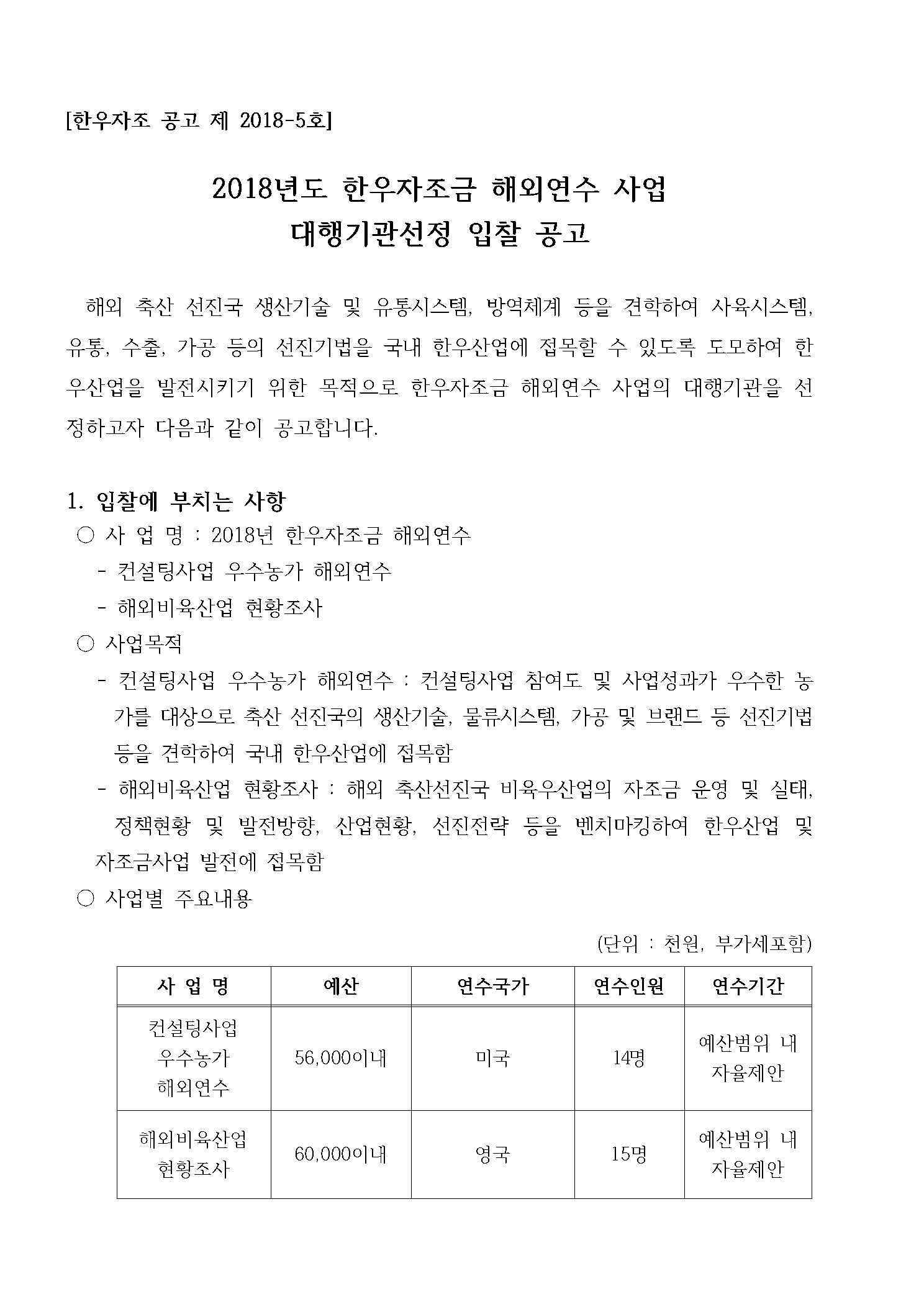 [한우자조 공고 제 2018-5호]

2018년도 한우자조금 해외연수 사업
대행기관선정 입찰 공고

해외 축산 선진국 생산기술 및 유통시스템, 방역체계 등을 견학하여 사육시스템, 유통, 수출, 가공 등의 선진기법을 국내 한우산업에 접목할 수 있도록 도모하여 한우산업을 발전시키기 위한 목적으로 한우자조금 해외연수 사업의 대행기관을 선정하고자 다음과 같이 공고합니다.

1. 입찰에 부치는 사항
○ 사 업 명 : 2018년 한우자조금 해외연수
- 컨설팅사업 우수농가 해외연수
- 해외비육산업 현황조사
○ 사업목적
- 컨설팅사업 우수농가 해외연수 : 컨설팅사업 참여도 및 사업성과가 우수한 농가를 대상으로 축산 선진국의 생산기술, 물류시스템, 가공 및 브랜드 등 선진기법 등을 견학하여 국내 한우산업에 접목함
- 해외비육산업 현황조사 : 해외 축산선진국 비육우산업의 자조금 운영 및 실태, 정책현황 및 발전방향, 산업현황, 선진전략 등을 벤치마킹하여 한우산업 및 자조금사업 발전에 접목함
○ 사업별 주요내용

(단위 : 천원, 부가세포함)

| 사 업 명 | 예산 | 연수국가 | 연수인원 | 연수기간 |
|---|---|---|---|---|
| 컨설팅사업 우수농가 해외연수 | 56,000이내 | 미국 | 14명 | 예산범위 내 자율제안 |
| 해외비육산업 현황조사 | 60,000이내 | 영국 | 15명 | 예산범위 내 자율제안 |